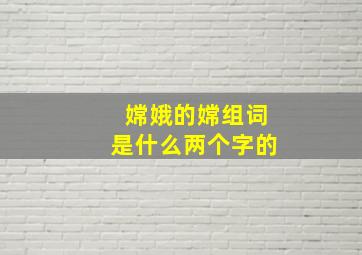 嫦娥的嫦组词
是什么两个字的